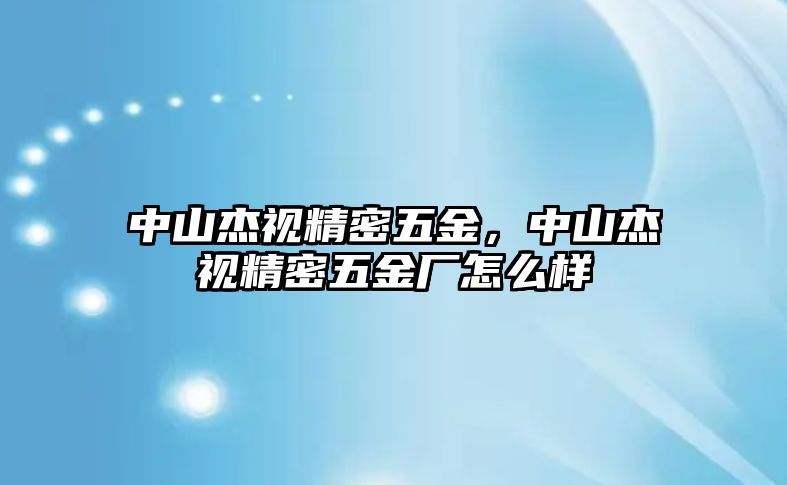 中山杰视精密五金，中山杰视精密五金厂怎么样